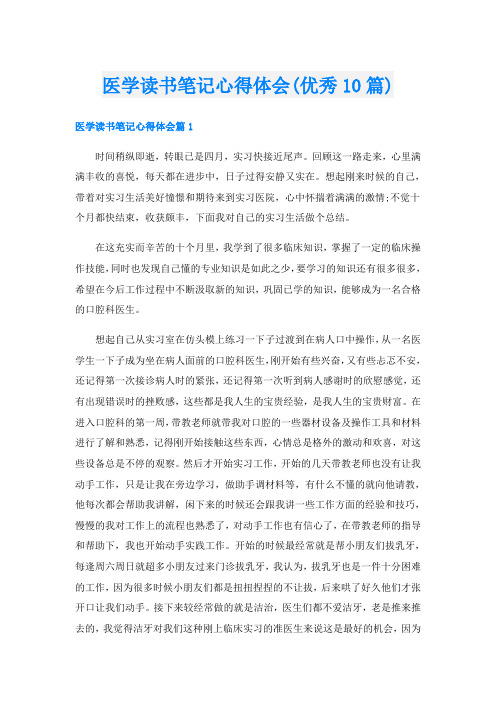 医学读书笔记心得体会(优秀10篇)

医学读书笔记心得体会篇1

时间稍纵即逝，转眼已是四月，实习快接近尾声。回顾这一路走来，心里满满丰收的喜悦，每天都在进步中，日子过得安静又实在。想起刚来时候的自己，带着对实习生活美好憧憬和期待来到实习医院，心中怀揣着满满的激情;不觉十个月都快结束，收获颇丰，下面我对自己的实习生活做个总结。

在这充实而辛苦的十个月里，我学到了很多临床知识，掌握了一定的临床操作技能，同时也发现自己懂的专业知识是如此之少，要学习的知识还有很多很多，希望在今后工作过程中不断汲取新的知识，巩固已学的知识，能够成为一名合格的口腔科医生。

想起自己从实习室在仿头模上练习一下子过渡到在病人口中操作，从一名医学生一下子成为坐在病人面前的口腔科医生，刚开始有些兴奋，又有些忐忑不安，还记得第一次接诊病人时的紧张，还记得第一次听到病人感谢时的欣慰感觉，还有出现错误时的挫败感，这些都是我人生的宝贵经验，是我人生的宝贵财富。在进入口腔科的第一周，带教老师就带我对口腔的一些器材设备及操作工具和材料进行了解和熟悉，记得刚开始接触这些东西，心情总是格外的激动和欢喜，对这些设备总是不停的观察。然后才开始实习工作，开始的几天带教老师也没有让我动手工作，只是让我在旁边学习，做助手调材料等，有什么不懂的就向他请教，他每次都会帮助我讲解，闲下来的时候还会跟我讲一些工作方面的经验和技巧，慢慢的我对工作上的流程也熟悉了，对动手工作也有信心了，在带教老师的指导和帮助下，我也开始动手实践工作。开始的时候最经常就是帮小朋友们拔乳牙，每逢周六周日就超多小朋友过来门诊拔乳牙，我认为，拔乳牙也是一件十分困难的工作，因为很多时候小朋友们都是扭扭捏捏的不让拔，后来哄了好久他们才张开口让我们动手。接下来较经常做的就是洁治，医生们都不爱洁牙，老是推来推去的，我觉得洁牙对我们这种刚上临床实习的准医生来说这是最好的机会，因为